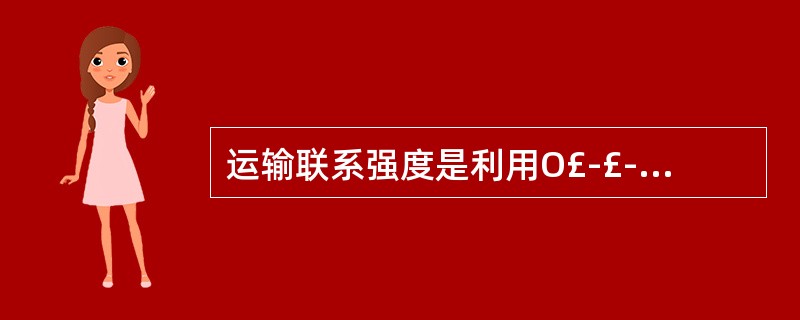 运输联系强度是利用O£-£-...